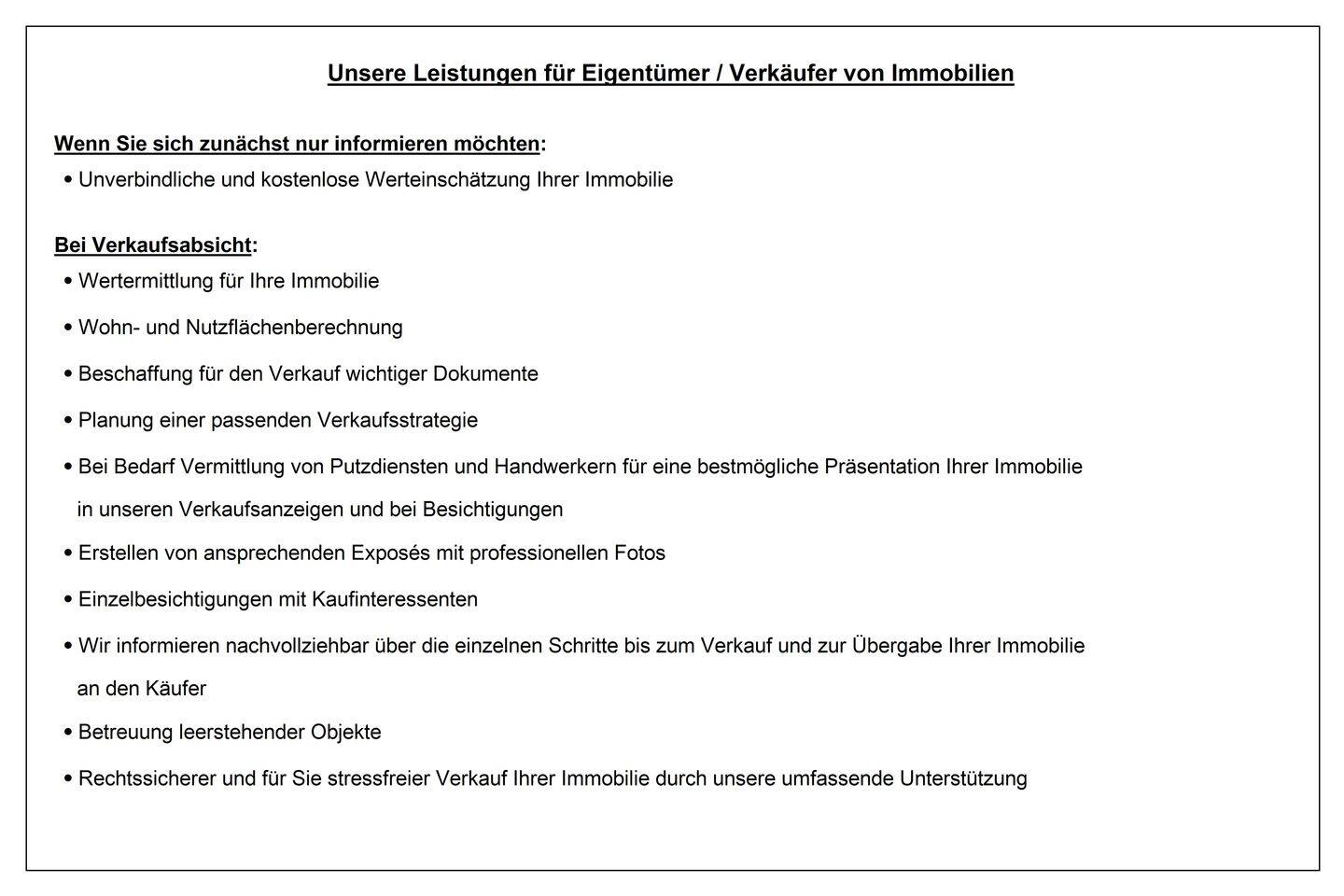 Unsere Leistungen für Eigentümer / Verkäufer von Immobilien

Wenn Sie sich zunächst nur informieren möchten:
• Unverbindliche und kostenlose Werteinschätzung Ihrer Immobilie

Bei Verkaufsabsicht:
• Wertermittlung für Ihre Immobilie
• Wohn- und Nutzflächenberechnung
• Beschaffung für den Verkauf wichtiger Dokumente
• Planung einer passenden Verkaufsstrategie
• Bei Bedarf Vermittlung von Putzdiensten und Handwerkern für eine bestmögliche Präsentation Ihrer Immobilie in unseren Verkaufsanzeigen und bei Besichtigungen
• Erstellen von ansprechenden Exposés mit professionellen Fotos
• Einzelbesichtigungen mit Kaufinteressenten
• Wir informieren nachvollziehbar über die einzelnen Schritte bis zum Verkauf und zur Übergabe Ihrer Immobilie an den Käufer
• Betreuung leerstehender Objekte
• Rechtssicherer und für Sie stressfreier Verkauf Ihrer Immobilie durch unsere umfassende Unterstützung